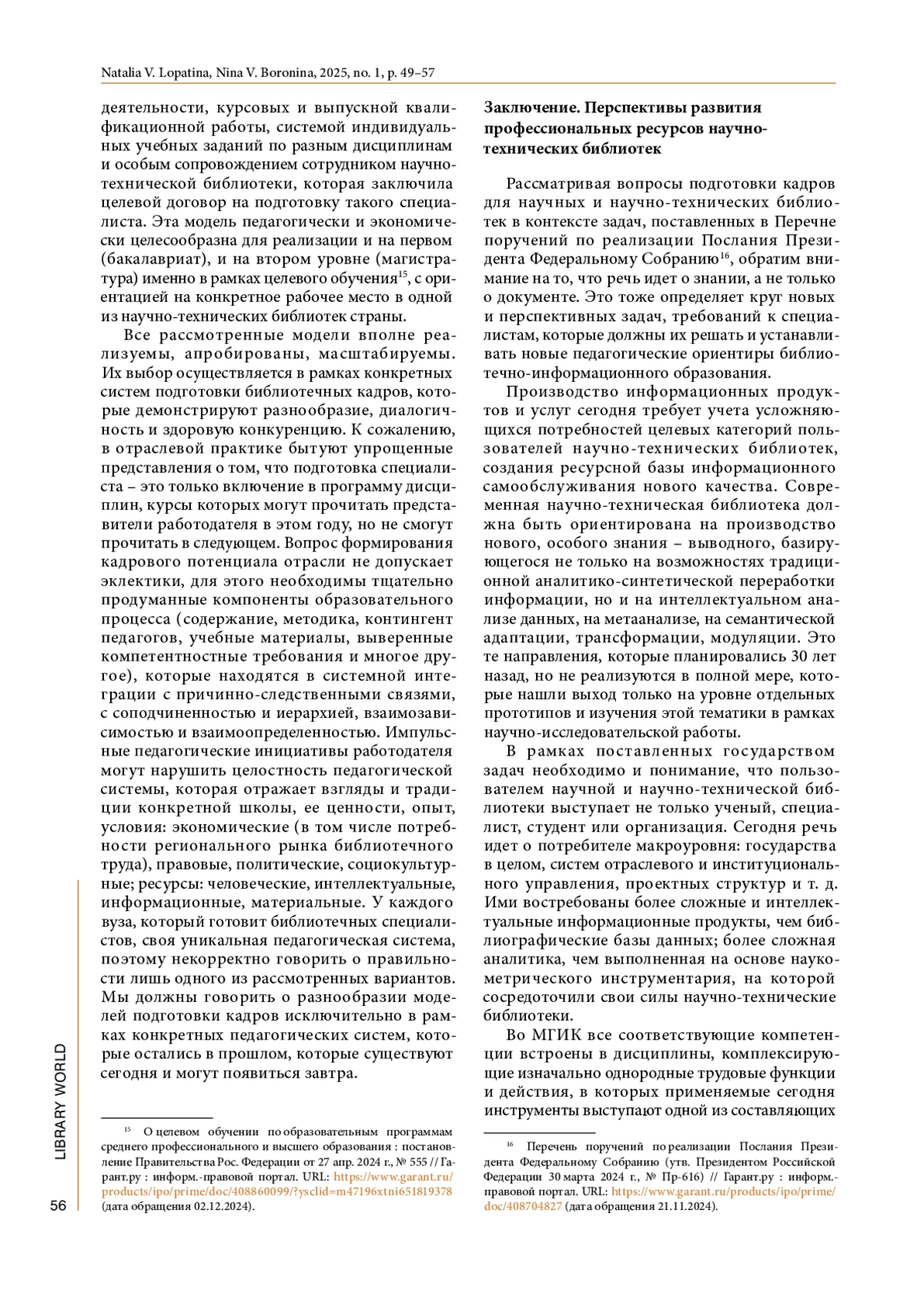 Natalia V. Lopatina, Nina V. Boronina, 2025, no. 1, p. 49–57

деятельности, курсовых и выпускной квалификационной работы, системой индивидуальных учебных заданий по разным дисциплинам и особым сопровождением сотрудником научно-технической библиотеки, которая заключила целевой договор на подготовку такого специалиста. Эта модель педагогически и экономически целесообразна для реализации и на первом (бакалавриат), и на втором уровне (магистратура) именно в рамках целевого обучения$^{15}$, с ориентацией на конкретное рабочее место в одной из научно-технических библиотек страны.

Все рассмотренные модели вполне реализуемы, апробированы, масштабируемы. Их выбор осуществляется в рамках конкретных систем подготовки библиотечных кадров, которые демонстрируют разнообразие, диалогичность и здоровую конкуренцию. К сожалению, в отраслевой практике бытуют упрощенные представления о том, что подготовка специалиста – это только включение в программу дисциплин, курсы которых могут прочитать представители работодателя в этом году, но не смогут прочитать в следующем. Вопрос формирования кадрового потенциала отрасли не допускает эклектики, для этого необходимы тщательно продуманные компоненты образовательного процесса (содержание, методика, контингент педагогов, учебные материалы, выверенные компетентностные требования и многое другое), которые находятся в системной интеграции с причинно-следственными связями, с соподчиненностью и иерархией, взаимозависимостью и взаимоопределенностью. Импульсные педагогические инициативы работодателя могут нарушить целостность педагогической системы, которая отражает взгляды и традиции конкретной школы, ее ценности, опыт, условия: экономические (в том числе потребности регионального рынка библиотечного труда), правовые, политические, социокультурные; ресурсы: человеческие, интеллектуальные, информационные, материальные. У каждого вуза, который готовит библиотечных специалистов, своя уникальная педагогическая система, поэтому некорректно говорить о правильности лишь одного из рассмотренных вариантов. Мы должны говорить о разнообразии моделей подготовки кадров исключительно в рамках конкретных педагогических систем, которые остались в прошлом, которые существуют сегодня и могут появиться завтра.

$^{15}$ О целевом обучении по образовательным программам среднего профессионального и высшего образования : постановление Правительства Рос. Федерации от 27 апр. 2024 г., № 555 // Гарант.ру : информ.-правовой портал. URL: https://www.garant.ru/products/ipo/prime/doc/408860099/?ysclid=m47196xtni651819378 (дата обращения 02.12.2024).

Заключение. Перспективы развития профессиональных ресурсов научно-технических библиотек

Рассматривая вопросы подготовки кадров для научных и научно-технических библиотек в контексте задач, поставленных в Перечне поручений по реализации Послания Президента Федеральному Собранию$^{16}$, обратим внимание на то, что речь идет о знании, а не только о документе. Это тоже определяет круг новых и перспективных задач, требований к специалистам, которые должны их решать и устанавливать новые педагогические ориентиры библиотечно-информационного образования.

Производство информационных продуктов и услуг сегодня требует учета усложняющихся потребностей целевых категорий пользователей научно-технических библиотек, создания ресурсной базы информационного самообслуживания нового качества. Современная научно-техническая библиотека должна быть ориентирована на производство нового, особого знания – выводного, базирующегося не только на возможностях традиционной аналитико-синтетической переработки информации, но и на интеллектуальном анализе данных, на метаанализе, на семантической адаптации, трансформации, модуляции. Это те направления, которые планировались 30 лет назад, но не реализуются в полной мере, которые нашли выход только на уровне отдельных прототипов и изучения этой тематики в рамках научно-исследовательской работы.

В рамках поставленных государством задач необходимо и понимание, что пользователем научной и научно-технической библиотеки выступает не только ученый, специалист, студент или организация. Сегодня речь идет о потребителе макроуровня: государства в целом, систем отраслевого и институционального управления, проектных структур и т. д. Ими востребованы более сложные и интеллектуальные информационные продукты, чем библиографические базы данных; более сложная аналитика, чем выполненная на основе наукометрического инструментария, на которой сосредоточили свои силы научно-технические библиотеки.

Во МГИК все соответствующие компетенции встроены в дисциплины, комплексирующие изначально однородные трудовые функции и действия, в которых применяемые сегодня инструменты выступают одной из составляющих

$^{16}$ Перечень поручений по реализации Послания Президента Федеральному Собранию (утв. Президентом Российской Федерации 30 марта 2024 г., № Пр-616) // Гарант.ру : информ.-правовой портал. URL: https://www.garant.ru/products/ipo/prime/doc/408704827 (дата обращения 21.11.2024).

LIBRARY WORLD

56